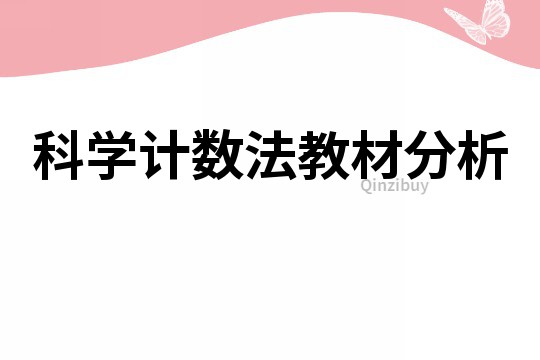 科学计数法教材分析

Qinzibuy